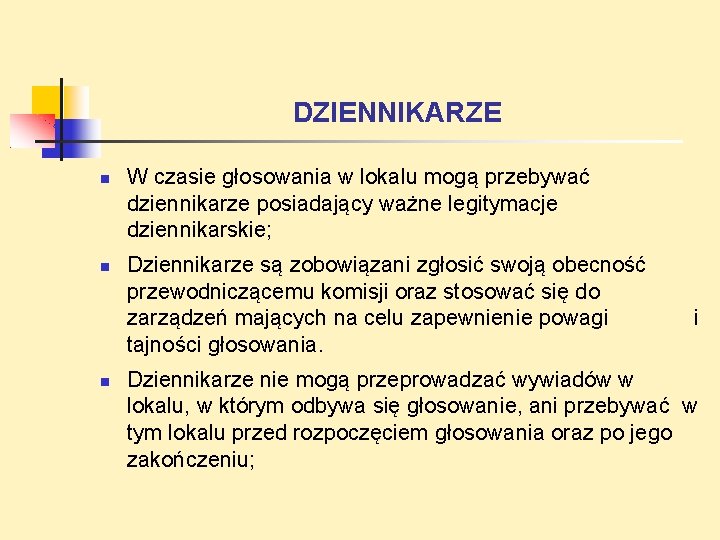 DZIENNIKARZE

W czasie głosowania w lokalu mogą przebywać dziennikarze posiadający ważne legitymacje dziennikarskie;

Dziennikarze są zobowiązani zgłosić swoją obecność przewodniczącemu komisji oraz stosować się do zarządzeń mających na celu zapewnienie powagi i tajności głosowania.

Dziennikarze nie mogą przeprowadzać wywiadów w lokalu, w którym odbywa się głosowanie, ani przebywać w tym lokalu przed rozpoczęciem głosowania oraz po jego zakończeniu;